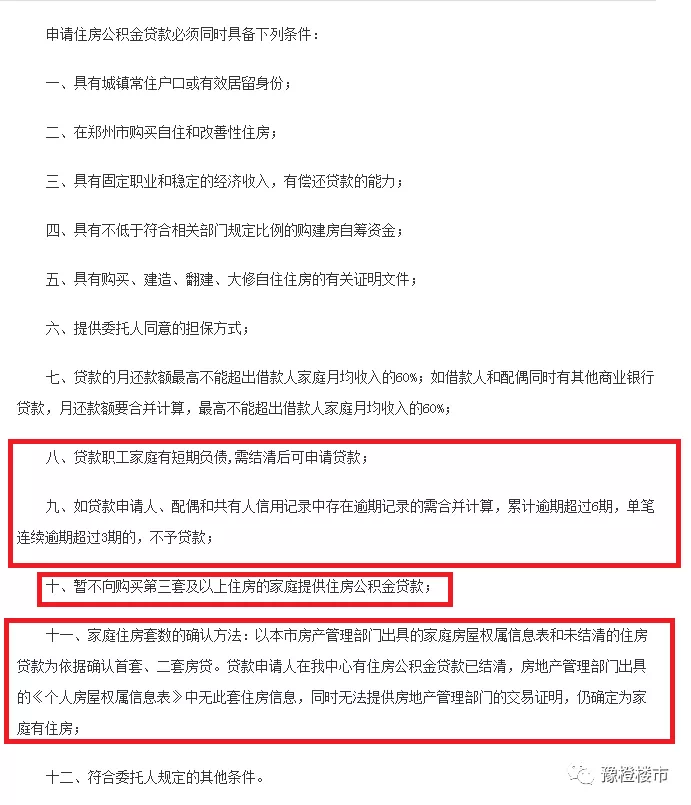 申请住房公积金贷款必须同时具备下列条件：

一、具有城镇常住户口或有效居留身份；

二、在郑州市购买自住和改善性住房；

三、具有固定职业和稳定的经济收入，有偿还贷款的能力；

四、具有不低于符合相关部门规定比例的购建房自筹资金；

五、具有购买、建造、翻建、大修自住住房的有关证明文件；

六、提供委托人同意的担保方式；

七、贷款的月还款额最高不能超出借款人家庭月均收入的60%；如借款人和配偶同时有其他商业银行贷款，月还款额要合并计算，最高不能超出借款人家庭月均收入的60%；

八、贷款职工家庭有短期负债，需结清后可申请贷款；

九、如贷款申请人、配偶和共有人信用记录中存在逾期记录的需合并计算，累计逾期超过6期，单笔连续逾期超过3期的，不予贷款；

十、暂不向购买第三套及以上住房的家庭提供住房公积金贷款；

十一、家庭住房套数的确认方法：以本市房产管理部门出具的家庭房屋权属信息表和未结清的住房贷款为依据确认首套、二套房贷。贷款申请人在我中心有住房公积金贷款已结清，房地产管理部门出具的《个人房屋权属信息表》中无此套住房信息，同时无法提供房地产管理部门的交易证明，仍确定为家庭有住房；

十二、符合委托人规定的其他条件。

豫橙楼市